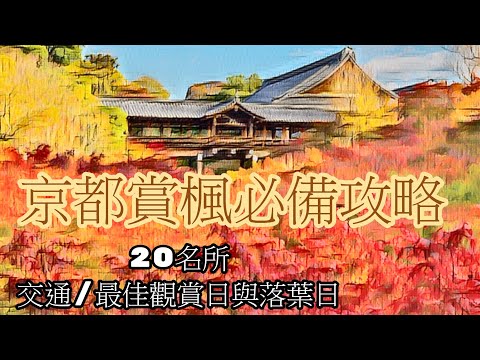 京都賞楓必備攻略

20名所

交通/最佳觀賞日與落葉日